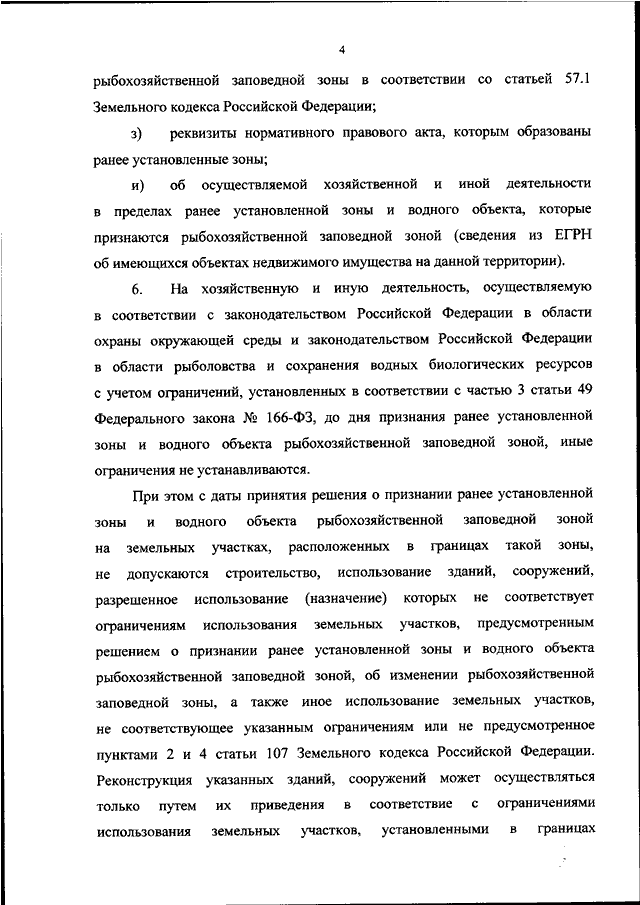 4

рыбохозяйственной заповедной зоны в соответствии со статьей 57.1 Земельного кодекса Российской Федерации;

з) реквизиты нормативного правового акта, которым образованы ранее установленные зоны;

и) об осуществляемой хозяйственной и иной деятельности в пределах ранее установленной зоны и водного объекта, которые признаются рыбохозяйственной заповедной зоной (сведения из ЕГРН об имеющихся объектах недвижимого имущества на данной территории).

6. На хозяйственную и иную деятельность, осуществляемую в соответствии с законодательством Российской Федерации в области охраны окружающей среды и законодательством Российской Федерации в области рыболовства и сохранения водных биологических ресурсов с учетом ограничений, установленных в соответствии с частью 3 статьи 49 Федерального закона № 166-ФЗ, до дня признания ранее установленной зоны и водного объекта рыбохозяйственной заповедной зоной, иные ограничения не устанавливаются.

При этом с даты принятия решения о признании ранее установленной зоны и водного объекта рыбохозяйственной заповедной зоной на земельных участках, расположенных в границах такой зоны, не допускаются строительство, использование зданий, сооружений, разрешенное использование (назначение) которых не соответствует ограничениям использования земельных участков, предусмотренным решением о признании ранее установленной зоны и водного объекта рыбохозяйственной заповедной зоной, об изменении рыбохозяйственной заповедной зоны, а также иное использование земельных участков, не соответствующее указанным ограничениям или не предусмотренное пунктами 2 и 4 статьи 107 Земельного кодекса Российской Федерации. Реконструкция указанных зданий, сооружений может осуществляться только путем их приведения в соответствие с ограничениями использования земельных участков, установленными в границах